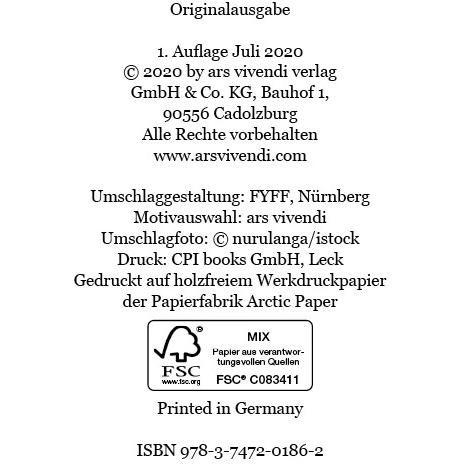 Originalausgabe

1. Auflage Juli 2020
© 2020 by ars vivendi verlag GmbH & Co. KG, Bauhof 1, 90556 Cadolzburg
Alle Rechte vorbehalten
www.arsvivendi.com

Umschlaggestaltung: FYFF, Nürnberg
Motivauswahl: ars vivendi
Umschlagfoto: © nurulanga/istock
Druck: CPI books GmbH, Leck
Gedruckt auf holzfreiem Werkdruckpapier der Papierfabrik Arctic Paper

FSC
www.fsc.org
MIX
Papier aus verantwortungsvollen Quellen
FSC® C083411

Printed in Germany

ISBN 978-3-7472-0186-2